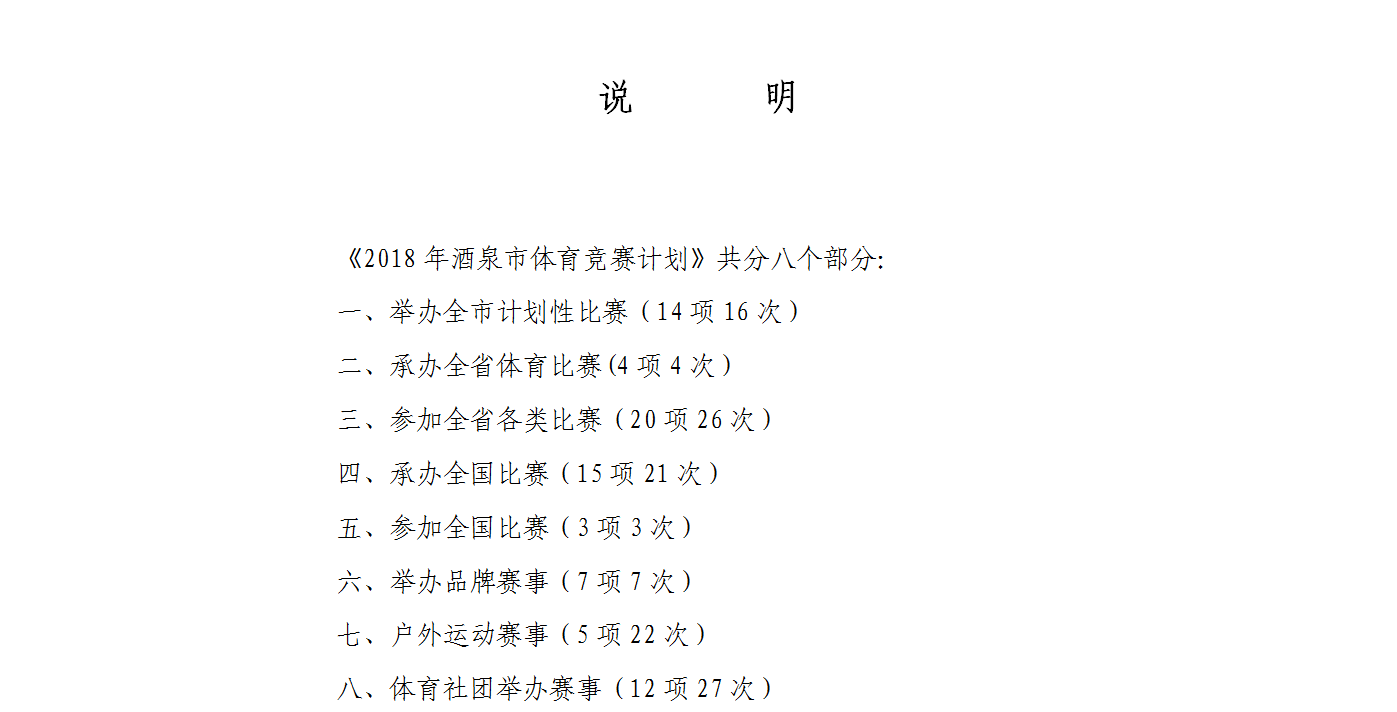 说 明

《2018年酒泉市体育竞赛计划》共分八个部分:

一、举办全市计划性比赛（14项16次）

二、承办全省体育比赛(4项4次）

三、参加全省各类比赛（20项26次）

四、承办全国比赛（15项21次）

五、参加全国比赛（3项3次）

六、举办品牌赛事（7项7次）

七、户外运动赛事（5项22次）

八、体育社团举办赛事（12项27次）